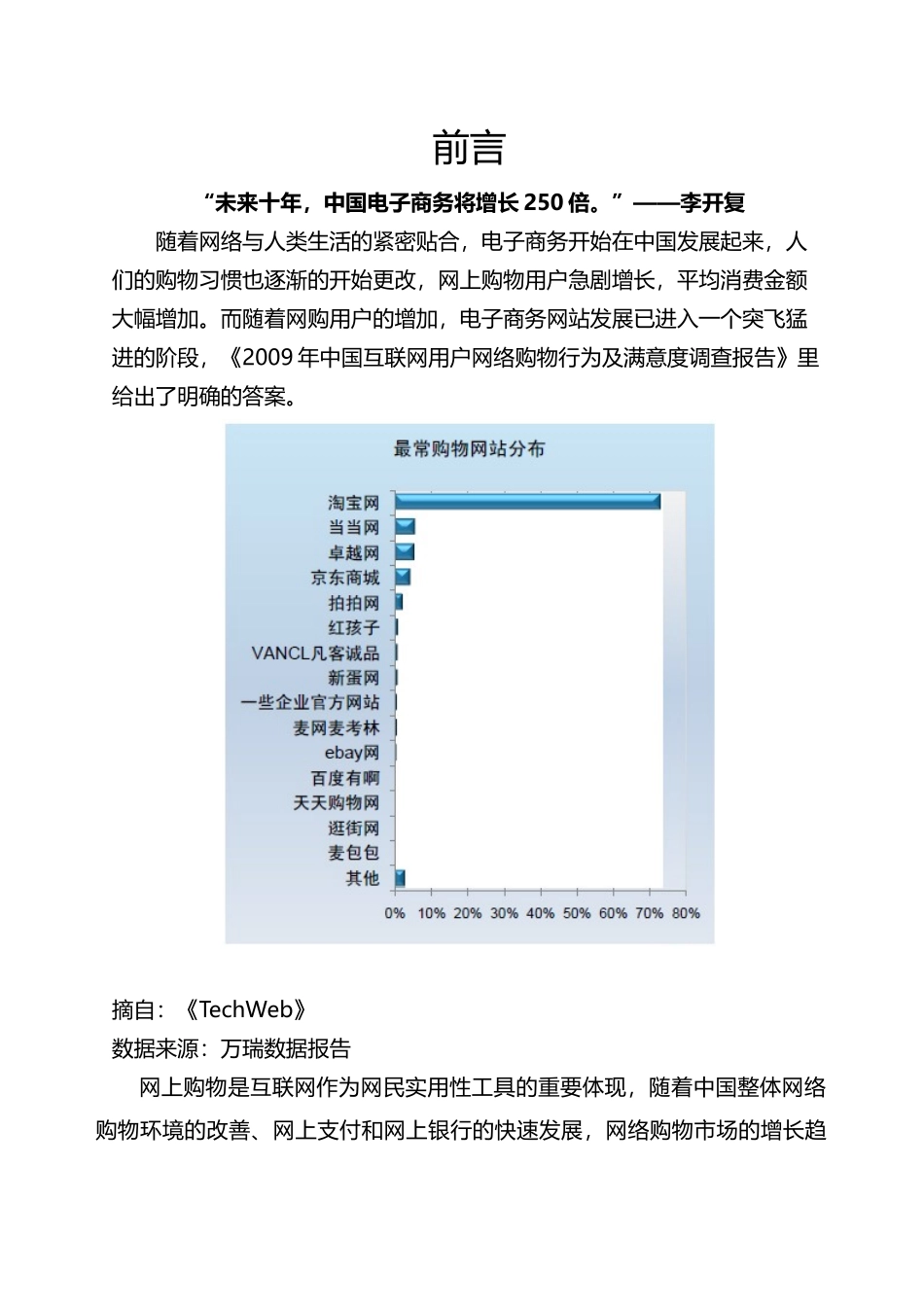 前言

“未来十年，中国电子商务将增长 250 倍。”——李开复

随着网络与人类生活的紧密贴合，电子商务开始在中国发展起来，人们的购物习惯也逐渐的开始更改，网上购物用户急剧增长，平均消费金额大幅增加。而随着网购用户的增加，电子商务网站发展已进入一个突飞猛进的阶段，《2009 年中国互联网用户网络购物行为及满意度调查报告》里给出了明确的答案。

最常购物网站分布

淘宝网
当当网
卓越网
京东商城
拍拍网
红孩子
VANCL凡客诚品
新蛋网
一些企业官方网站
麦网麦考林
ebay网
百度有啊
天天购物网
逛街网
麦包包
其他

0% 10% 20% 30% 40% 50% 60% 70% 80%

摘自：《TechWeb》
数据来源：万瑞数据报告

网上购物是互联网作为网民实用性工具的重要体现，随着中国整体网络购物环境的改善、网上支付和网上银行的快速发展，网络购物市场的增长趋